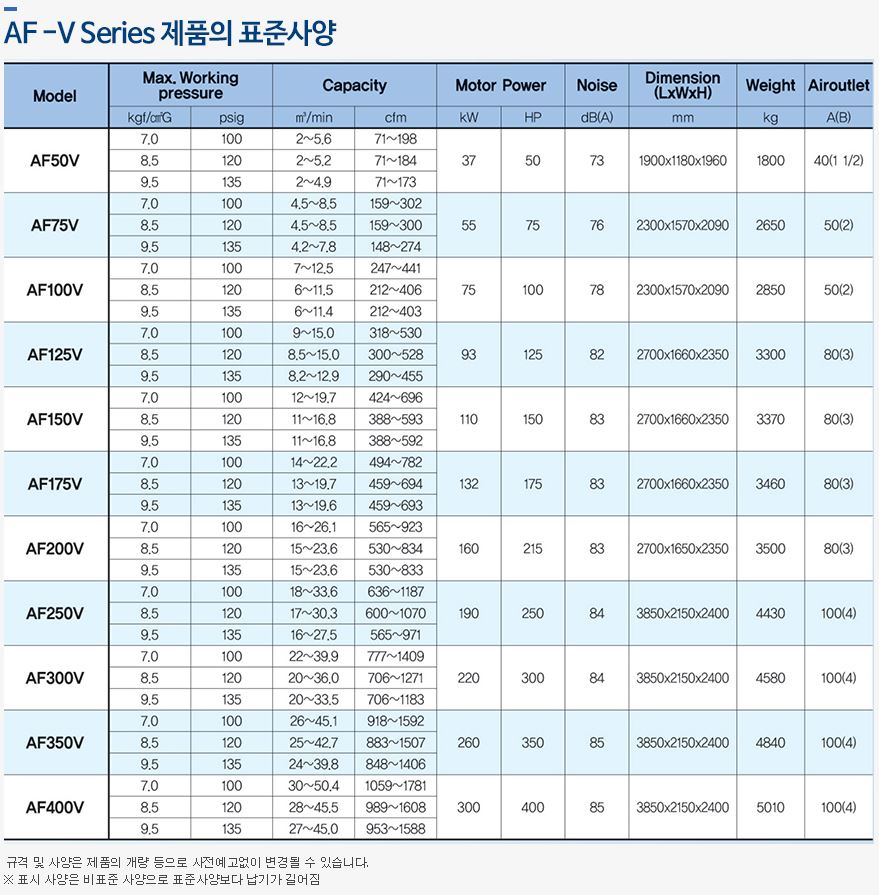 AF -V Series 제품의 표준사양

| Model | Max. Working pressure | | Capacity | | Motor Power | | Noise | Dimension (LxWxH) | Weight | Airoutlet |
|---|---|---|---|---|---|---|---|---|---|---|
| | kgf/㎠G | psig | ㎥/min | cfm | kW | HP | dB(A) | mm | kg | A(B) |
| AF50V | 7.0 | 100 | 2~5.6 | 71~198 | 37 | 50 | 73 | 1900x1180x1960 | 1800 | 40(1 1/2) |
| | 8.5 | 120 | 2~5.2 | 71~184 | | | | | | |
| | 9.5 | 135 | 2~4.9 | 71~173 | | | | | | |
| AF75V | 7.0 | 100 | 4.5~8.5 | 159~302 | 55 | 75 | 76 | 2300x1570x2090 | 2650 | 50(2) |
| | 8.5 | 120 | 4.5~8.5 | 159~300 | | | | | | |
| | 9.5 | 135 | 4.2~7.8 | 148~274 | | | | | | |
| AF100V | 7.0 | 100 | 7~12.5 | 247~441 | 75 | 100 | 78 | 2300x1570x2090 | 2850 | 50(2) |
| | 8.5 | 120 | 6~11.5 | 212~406 | | | | | | |
| | 9.5 | 135 | 6~11.4 | 212~403 | | | | | | |
| AF125V | 7.0 | 100 | 9~15.0 | 318~530 | 93 | 125 | 82 | 2700x1660x2350 | 3300 | 80(3) |
| | 8.5 | 120 | 8.5~15.0 | 300~528 | | | | | | |
| | 9.5 | 135 | 8.2~12.9 | 290~455 | | | | | | |
| AF150V | 7.0 | 100 | 12~19.7 | 424~696 | 110 | 150 | 83 | 2700x1660x2350 | 3370 | 80(3) |
| | 8.5 | 120 | 11~16.8 | 388~593 | | | | | | |
| | 9.5 | 135 | 11~16.8 | 388~592 | | | | | | |
| AF175V | 7.0 | 100 | 14~22.2 | 494~782 | 132 | 175 | 83 | 2700x1660x2350 | 3460 | 80(3) |
| | 8.5 | 120 | 13~19.7 | 459~694 | | | | | | |
| | 9.5 | 135 | 13~19.6 | 459~693 | | | | | | |
| AF200V | 7.0 | 100 | 16~26.1 | 565~923 | 160 | 215 | 83 | 2700x1650x2350 | 3500 | 80(3) |
| | 8.5 | 120 | 15~23.6 | 530~834 | | | | | | |
| | 9.5 | 135 | 15~23.6 | 530~833 | | | | | | |
| AF250V | 7.0 | 100 | 18~33.6 | 636~1187 | 190 | 250 | 84 | 3850x2150x2400 | 4430 | 100(4) |
| | 8.5 | 120 | 17~30.3 | 600~1070 | | | | | | |
| | 9.5 | 135 | 16~27.5 | 565~971 | | | | | | |
| AF300V | 7.0 | 100 | 22~39.9 | 777~1409 | 220 | 300 | 84 | 3850x2150x2400 | 4580 | 100(4) |
| | 8.5 | 120 | 20~36.0 | 706~1271 | | | | | | |
| | 9.5 | 135 | 20~33.5 | 706~1183 | | | | | | |
| AF350V | 7.0 | 100 | 26~45.1 | 918~1592 | 260 | 350 | 85 | 3850x2150x2400 | 4840 | 100(4) |
| | 8.5 | 120 | 25~42.7 | 883~1507 | | | | | | |
| | 9.5 | 135 | 24~39.8 | 848~1406 | | | | | | |
| AF400V | 7.0 | 100 | 30~50.4 | 1059~1781 | 300 | 400 | 85 | 3850x2150x2400 | 5010 | 100(4) |
| | 8.5 | 120 | 28~45.5 | 989~1608 | | | | | | |
| | 9.5 | 135 | 27~45.0 | 953~1588 | | | | | | |

규격 및 사양은 제품의 개량 등으로 사전예고없이 변경될 수 있습니다.
※ 표시 사양은 비표준 사양으로 표준사양보다 납기가 길어짐